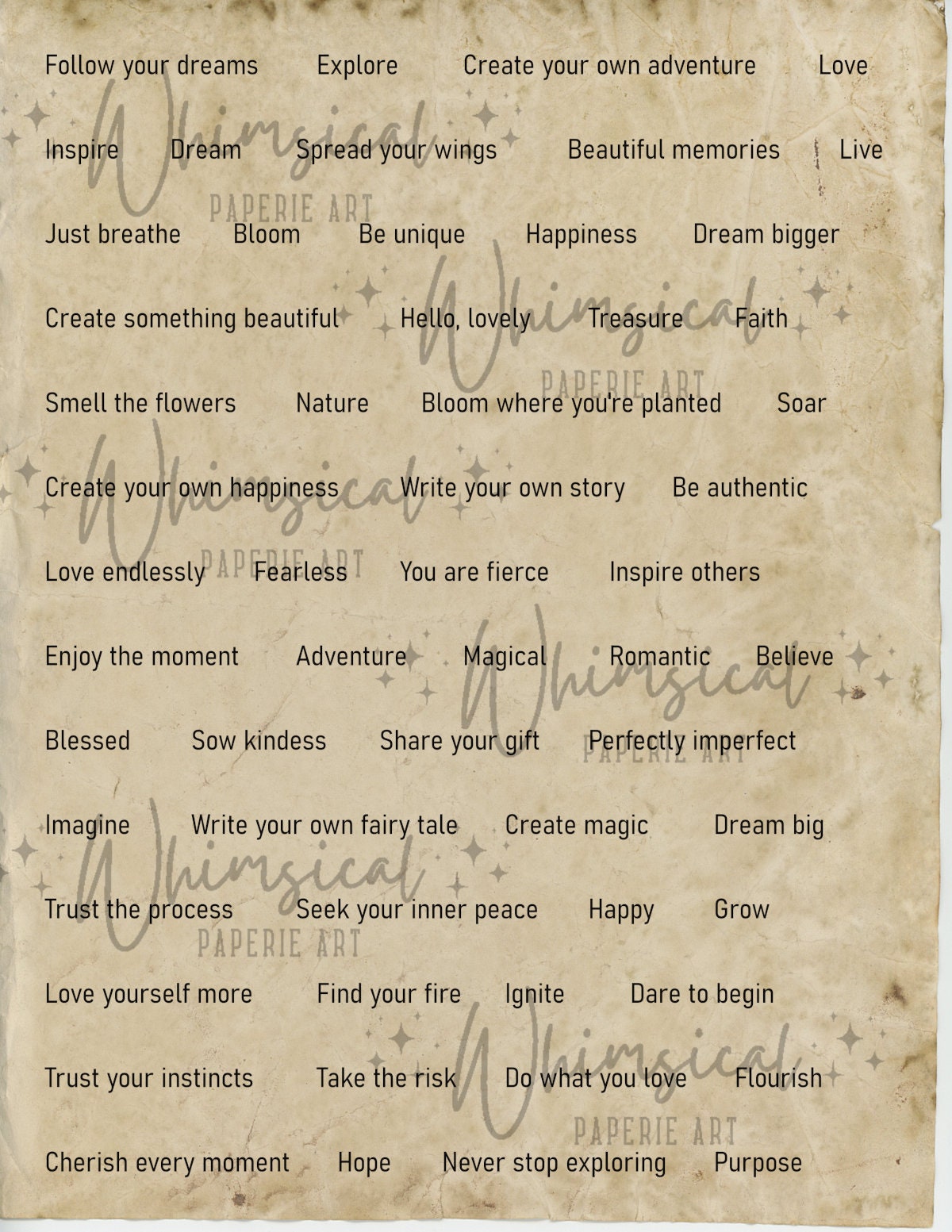 Follow your dreams Explore Create your own adventure Love

Inspire Dream Spread your wings Beautiful memories Live

Just breathe Bloom Be unique Happiness Dream bigger

Create something beautiful Hello, lovely Treasure Faith

Smell the flowers Nature Bloom where you're planted Soar

Create your own happiness Write your own story Be authentic

Love endlessly Fearless You are fierce Inspire others

Enjoy the moment Adventure Magical Romantic Believe

Blessed Sow kindess Share your gift Perfectly imperfect

Imagine Write your own fairy tale Create magic Dream big

Trust the process Seek your inner peace Happy Grow

Love yourself more Find your fire Ignite Dare to begin

Trust your instincts Take the risk Do what you love Flourish

Cherish every moment Hope Never stop exploring Purpose

Whimsical PAPERIE ART

Whimsical PAPERIE ART

Whimsical PAPERIE ART

Whimsical PAPERIE ART

Whimsical PAPERIE ART

Whimsical PAPERIE ART